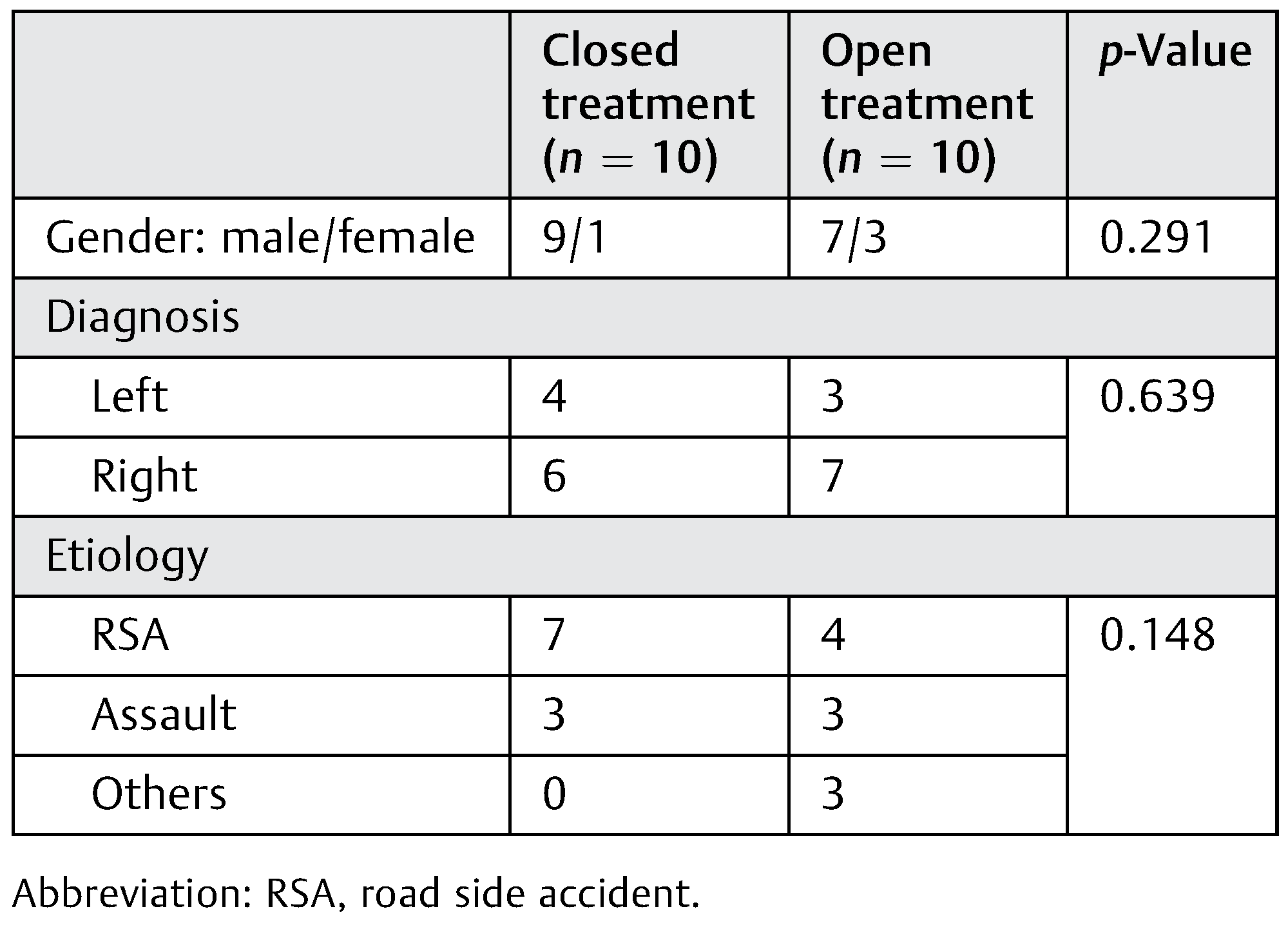 |  | Closed treatment ($n = 10$) | Open treatment ($n = 10$) | $p$-Value |
|---|---|---|---|
| Gender: male/female | 9/1 | 7/3 | 0.291 |
| Diagnosis | | | |
| Left | 4 | 3 | 0.639 |
| Right | 6 | 7 | |
| Etiology | | | |
| RSA | 7 | 4 | 0.148 |
| Assault | 3 | 3 | |
| Others | 0 | 3 | |

Abbreviation: RSA, road side accident.